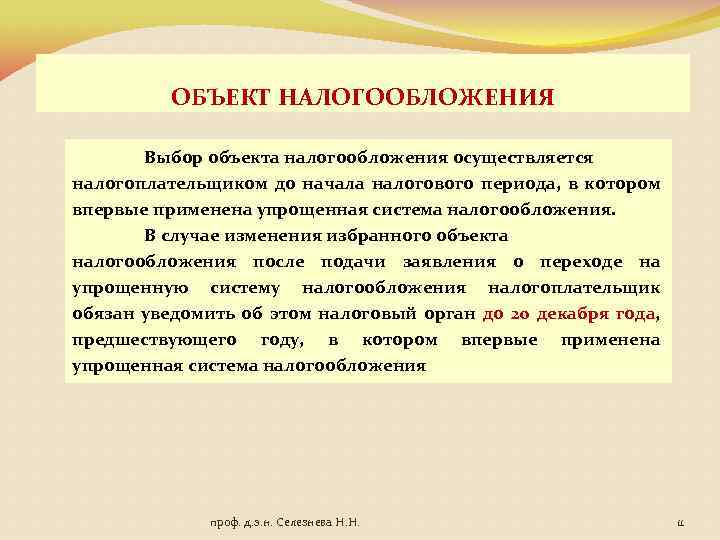 ОБЪЕКТ НАЛОГООБЛОЖЕНИЯ

Выбор объекта налогообложения осуществляется налогоплательщиком до начала налогового периода, в котором впервые применена упрощенная система налогообложения.

В случае изменения избранного объекта налогообложения после подачи заявления о переходе на упрощенную систему налогообложения налогоплательщик обязан уведомить об этом налоговый орган до 20 декабря года, предшествующего году, в котором впервые применена упрощенная система налогообложения

проф. д.э.н. Селезнева Н.Н.

11